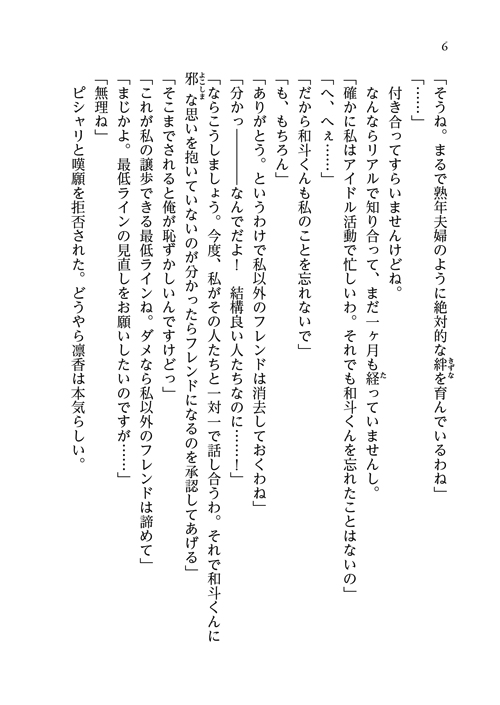 6

「そうね。まるで熟年夫婦のように絶対的な絆を育んでいるわね」

「……」

付き合ってすらいませんけどね。

なんならリアルで知り合って、まだ一ヶ月も経っていませんし。

「確かに私はアイドル活動で忙しいわ。それでも和斗くんを忘れたことはないの」

「へ、へぇ……」

「だから和斗くんも私のことを忘れないで」

「も、もちろん」

「ありがとう。というわけで私以外のフレンドは消去しておくわね」

「分かっ――――なんでだよ！　結構良い人たちなのに……！」

「ならこうしましょう。今度、私がその人たちと一対一で話し合うわ。それで和斗くんに邪な思いを抱いていないのが分かったらフレンドになるのを承認してあげる」

「そこまでされると俺が恥ずかしいんですけどっ」

「これが私の譲歩できる最低ラインね。ダメなら私以外のフレンドは諦めて」

「まじかよ。最低ラインの見直しをお願いしたいのですが……」

「無理ね」

ピシャリと嘆願を拒否された。どうやら凛香は本気らしい。